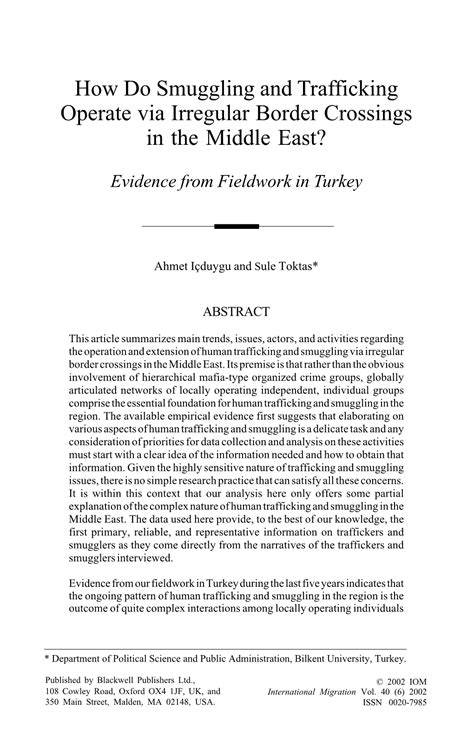 How Do Smuggling and Trafficking Operate via Irregular Border Crossings in the Middle East?

Evidence from Fieldwork in Turkey

Ahmet Içduygu and Sule Toktas*

ABSTRACT

This article summarizes main trends, issues, actors, and activities regarding the operation and extension of human trafficking and smuggling via irregular border crossings in the Middle East. Its premise is that rather than the obvious involvement of hierarchical mafia-type organized crime groups, globally articulated networks of locally operating independent, individual groups comprise the essential foundation for human trafficking and smuggling in the region. The available empirical evidence first suggests that elaborating on various aspects of human trafficking and smuggling is a delicate task and any consideration of priorities for data collection and analysis on these activities must start with a clear idea of the information needed and how to obtain that information. Given the highly sensitive nature of trafficking and smuggling issues, there is no simple research practice that can satisfy all these concerns. It is within this context that our analysis here only offers some partial explanation of the complex nature of human trafficking and smuggling in the Middle East. The data used here provide, to the best of our knowledge, the first primary, reliable, and representative information on traffickers and smugglers as they come directly from the narratives of the traffickers and smugglers interviewed.

Evidence from our fieldwork in Turkey during the last five years indicates that the ongoing pattern of human trafficking and smuggling in the region is the outcome of quite complex interactions among locally operating individuals

* Department of Political Science and Public Administration, Bilkent University, Turkey.

Published by Blackwell Publishers Ltd., 108 Cowley Road, Oxford OX4 1JF, UK, and 350 Main Street, Malden, MA 02148, USA.

© 2002 IOM
International Migration Vol. 40 (6) 2002
ISSN 0020-7985